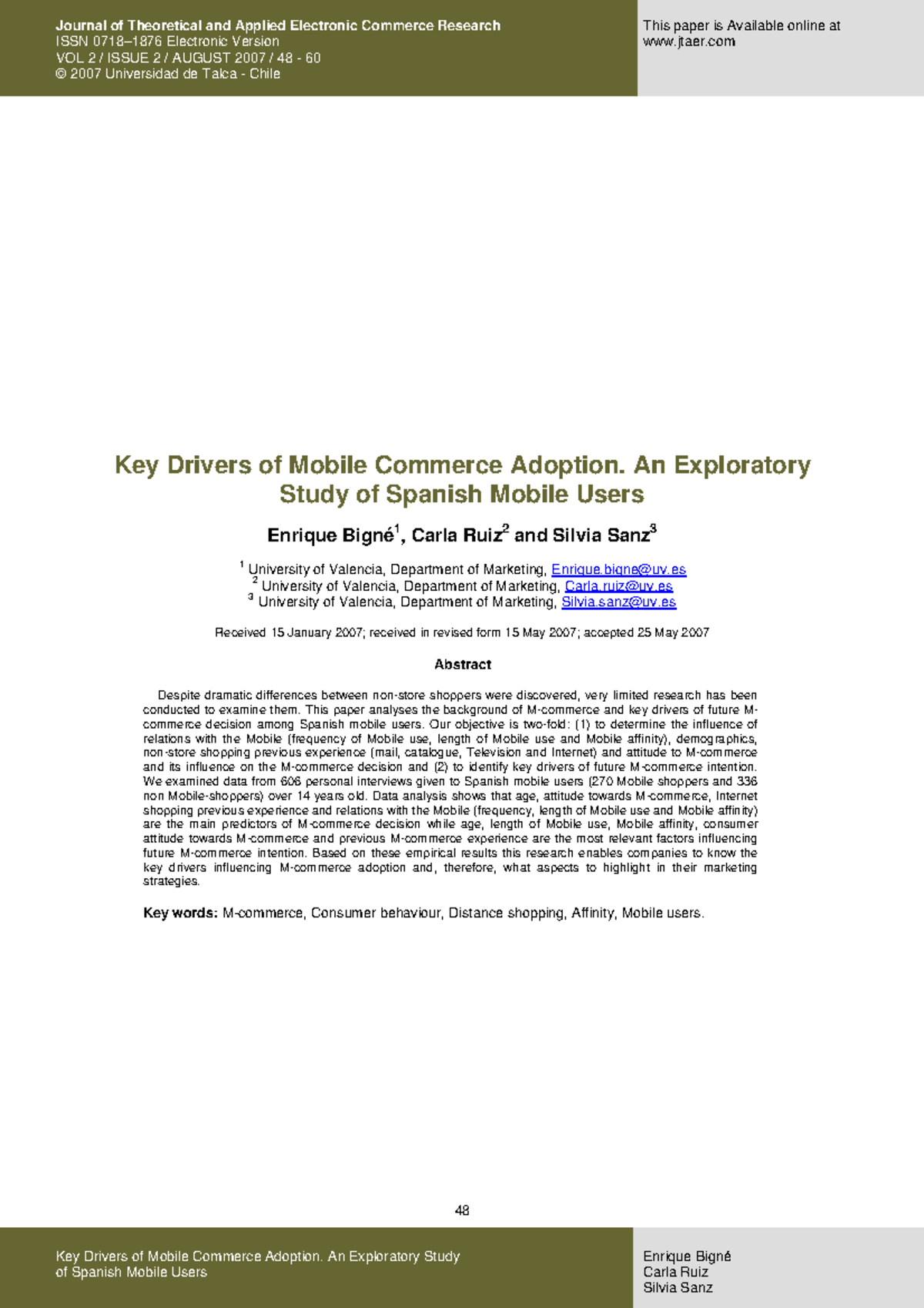 Journal of Theoretical and Applied Electronic Commerce Research
ISSN 0718–1876 Electronic Version
VOL 2 / ISSUE 2 / AUGUST 2007 / 48 - 60
© 2007 Universidad de Talca - Chile

This paper is Available online at
www.jtaer.com

Key Drivers of Mobile Commerce Adoption. An Exploratory Study of Spanish Mobile Users

Enrique Bigné$^1$, Carla Ruiz$^2$ and Silvia Sanz$^3$

$^1$ University of Valencia, Department of Marketing, Enrique.bigne@uv.es
$^2$ University of Valencia, Department of Marketing, Carla.ruiz@uv.es
$^3$ University of Valencia, Department of Marketing, Silvia.sanz@uv.es

Received 15 January 2007; received in revised form 15 May 2007; accepted 25 May 2007

Abstract

Despite dramatic differences between non-store shoppers were discovered, very limited research has been conducted to examine them. This paper analyses the background of M-commerce and key drivers of future M-commerce decision among Spanish mobile users. Our objective is two-fold: (1) to determine the influence of relations with the Mobile (frequency of Mobile use, length of Mobile use and Mobile affinity), demographics, non-store shopping previous experience (mail, catalogue, Television and Internet) and attitude to M-commerce and its influence on the M-commerce decision and (2) to identify key drivers of future M-commerce intention. We examined data from 606 personal interviews given to Spanish mobile users (270 Mobile shoppers and 336 non Mobile-shoppers) over 14 years old. Data analysis shows that age, attitude towards M-commerce, Internet shopping previous experience and relations with the Mobile (frequency, length of Mobile use and Mobile affinity) are the main predictors of M-commerce decision while age, length of Mobile use, Mobile affinity, consumer attitude towards M-commerce and previous M-commerce experience are the most relevant factors influencing future M-commerce intention. Based on these empirical results this research enables companies to know the key drivers influencing M-commerce adoption and, therefore, what aspects to highlight in their marketing strategies.

Key words: M-commerce, Consumer behaviour, Distance shopping, Affinity, Mobile users.

48

Key Drivers of Mobile Commerce Adoption. An Exploratory Study of Spanish Mobile Users

Enrique Bigné
Carla Ruiz
Silvia Sanz